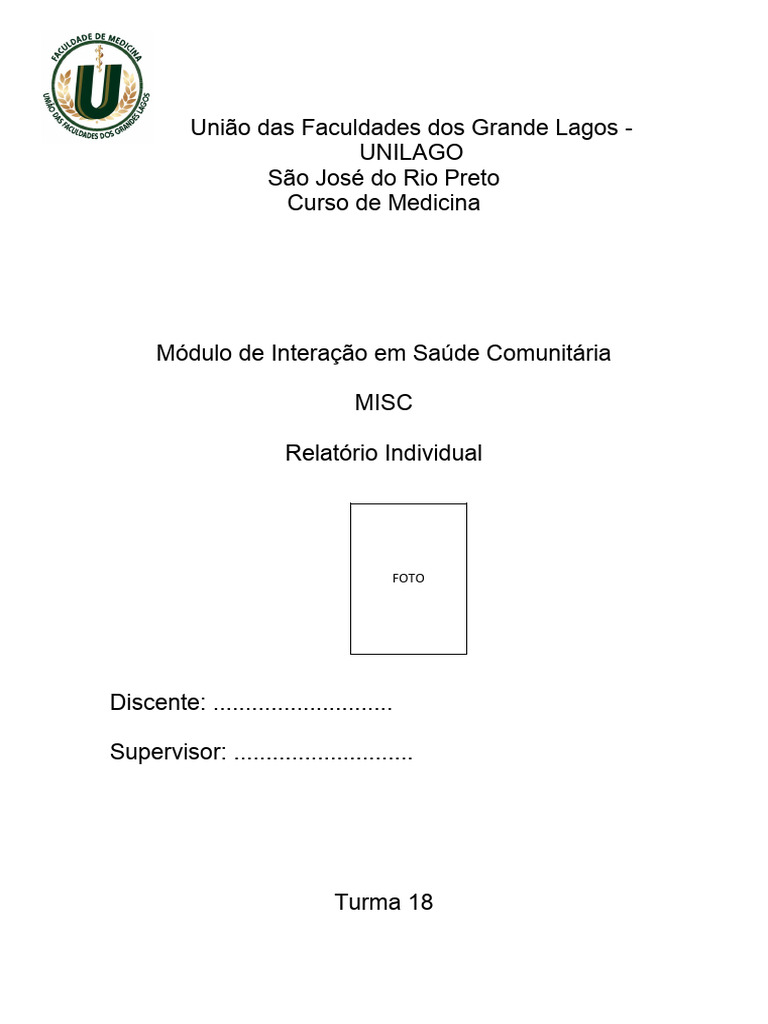 FACULDADE DE MEDICINA
U
UNIÃO DAS FACULDADES DOS GRANDES LAGOS

União das Faculdades dos Grande Lagos - UNILAGO
São José do Rio Preto
Curso de Medicina

Módulo de Interação em Saúde Comunitária

MISC

Relatório Individual

FOTO

Discente: ............................

Supervisor: ............................

Turma 18